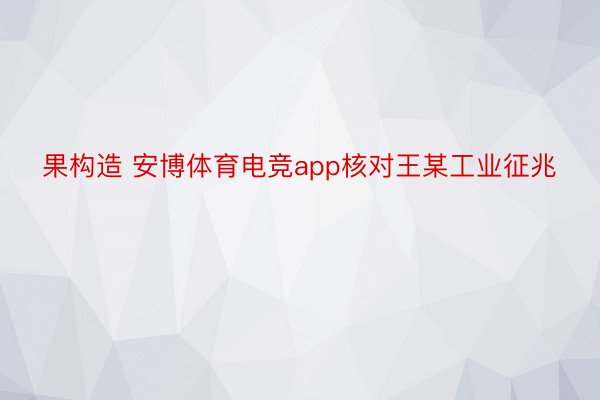 果构造 安博体育电竞app核对王某工业征兆